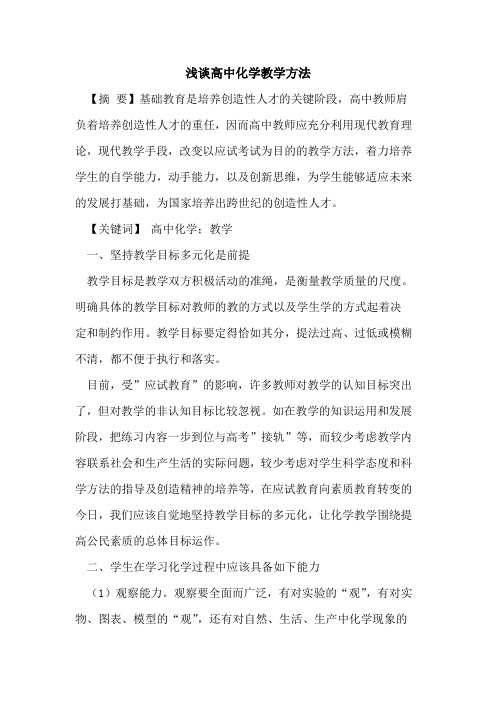 浅谈高中化学教学方法

【摘 要】基础教育是培养创造性人才的关键阶段，高中教师肩负着培养创造性人才的重任，因而高中教师应充分利用现代教育理论，现代教学手段，改变以应试考试为目的的教学方法，着力培养学生的自学能力，动手能力，以及创新思维，为学生能够适应未来的发展打基础，为国家培养出跨世纪的创造性人才。

【关键词】 高中化学；教学

一、坚持教学目标多元化是前提

教学目标是教学双方积极活动的准绳，是衡量教学质量的尺度。明确具体的教学目标对教师的教的方式以及学生学的方式起着决定和制约作用。教学目标要定得恰如其分，提法过高、过低或模糊不清，都不便于执行和落实。

目前，受”应试教育”的影响，许多教师对教学的认知目标突出了，但对教学的非认知目标比较忽视。如在教学的知识运用和发展阶段，把练习内容一步到位与高考”接轨”等，而较少考虑教学内容联系社会和生产生活的实际问题，较少考虑对学生科学态度和科学方法的指导及创造精神的培养等，在应试教育向素质教育转变的今日，我们应该自觉地坚持教学目标的多元化，让化学教学围绕提高公民素质的总体目标运作。

二、学生在学习化学过程中应该具备如下能力

（1）观察能力。观察要全面而广泛，有对实验的“观”，有对实物、图表、模型的“观”，还有对自然、生活、生产中化学现象的